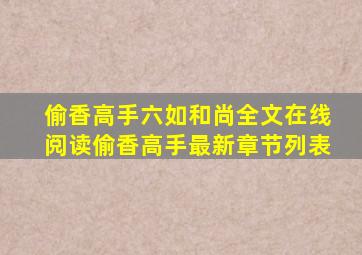 偷香高手六如和尚全文在线阅读偷香高手最新章节列表